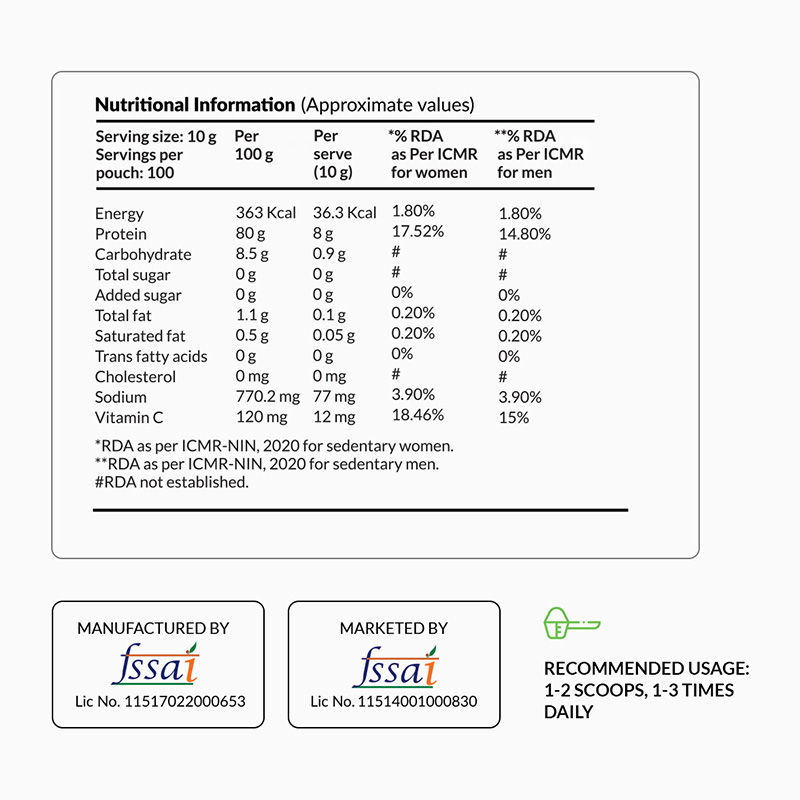 **Nutritional Information** (Approximate values)

| Serving size: 10 g Servings per pouch: 100 | Per 100 g | Per serve (10 g) | *% RDA as Per ICMR for women | **% RDA as Per ICMR for men |
|---|---|---|---|---|
| Energy | 363 Kcal | 36.3 Kcal | 1.80% | 1.80% |
| Protein | 80 g | 8 g | 17.52% | 14.80% |
| Carbohydrate | 8.5 g | 0.9 g | # | # |
| Total sugar | 0 g | 0 g | # | # |
| Added sugar | 0 g | 0 g | 0% | 0% |
| Total fat | 1.1 g | 0.1 g | 0.20% | 0.20% |
| Saturated fat | 0.5 g | 0.05 g | 0.20% | 0.20% |
| Trans fatty acids | 0 g | 0 g | 0% | 0% |
| Cholesterol | 0 mg | 0 mg | # | # |
| Sodium | 770.2 mg | 77 mg | 3.90% | 3.90% |
| Vitamin C | 120 mg | 12 mg | 18.46% | 15% |

*RDA as per ICMR-NIN, 2020 for sedentary women.
**RDA as per ICMR-NIN, 2020 for sedentary men.
#RDA not established.

MANUFACTURED BY
fssai
Lic No. 11517022000653

MARKETED BY
fssai
Lic No. 11514001000830

RECOMMENDED USAGE: 1-2 SCOOPS, 1-3 TIMES DAILY